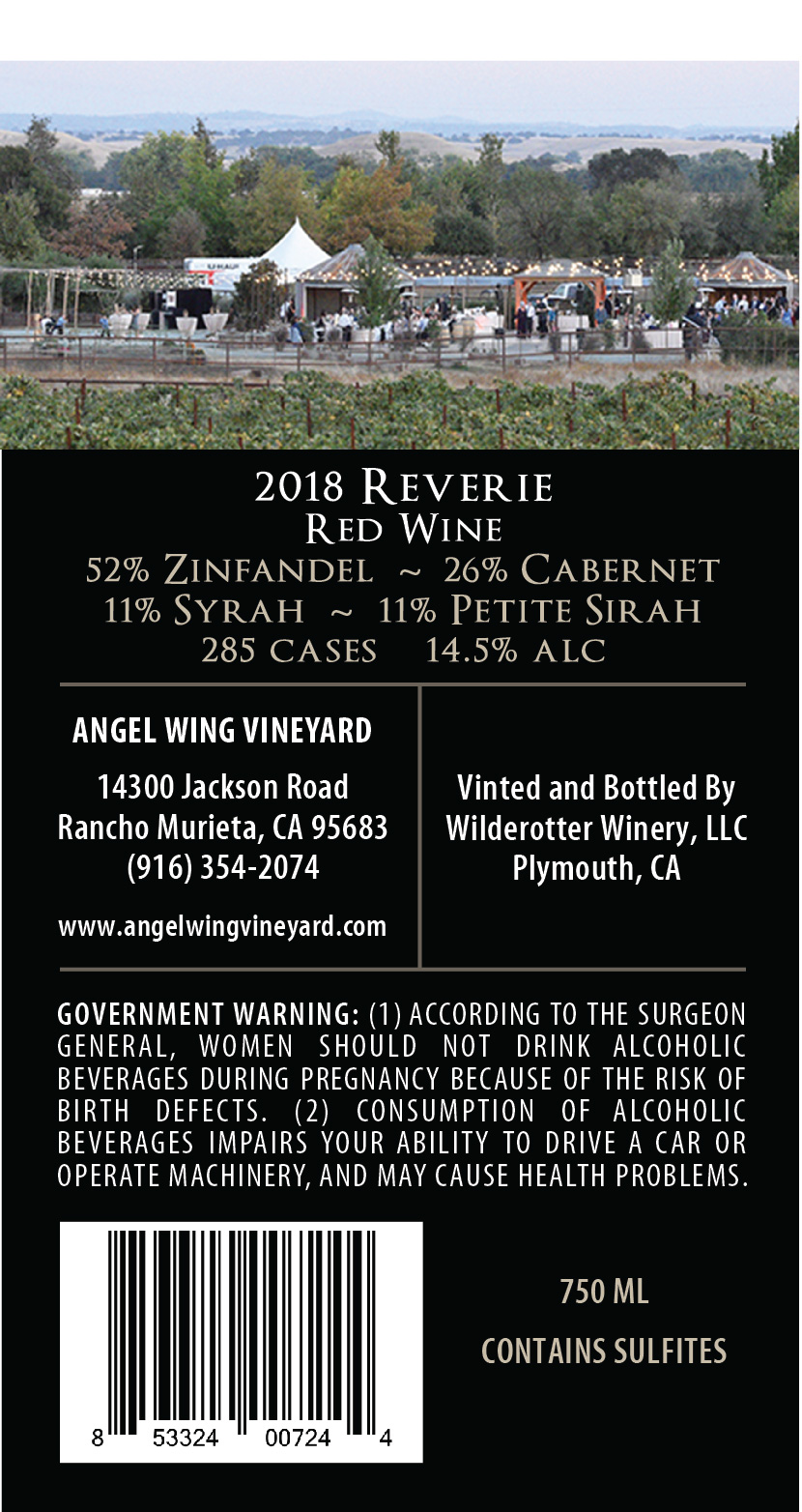 2018 Reverie
Red Wine
52% Zinfandel ~ 26% Cabernet
11% Syrah ~ 11% Petite Sirah
285 cases 14.5% alc

ANGEL WING VINEYARD

14300 Jackson Road
Rancho Murieta, CA 95683
(916) 354-2074

www.angelwingvineyard.com

Vinted and Bottled By
Wilderotter Winery, LLC
Plymouth, CA

GOVERNMENT WARNING: (1) ACCORDING TO THE SURGEON GENERAL, WOMEN SHOULD NOT DRINK ALCOHOLIC BEVERAGES DURING PREGNANCY BECAUSE OF THE RISK OF BIRTH DEFECTS. (2) CONSUMPTION OF ALCOHOLIC BEVERAGES IMPAIRS YOUR ABILITY TO DRIVE A CAR OR OPERATE MACHINERY, AND MAY CAUSE HEALTH PROBLEMS.

8 53324 00724 4

750 ML

CONTAINS SULFITES